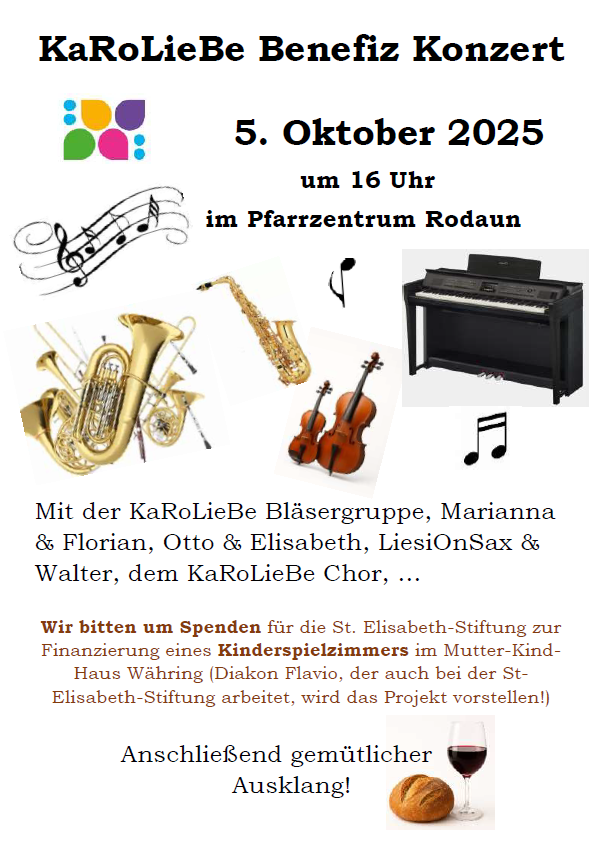 KaRoLieBe Benefiz Konzert

5. Oktober 2025

um 16 Uhr

im Pfarrzentrum Rodaun

Mit der KaRoLieBe Bläsergruppe, Marianna & Florian, Otto & Elisabeth, LiesiOnSax & Walter, dem KaRoLieBe Chor, ...

Wir bitten um Spenden für die St. Elisabeth-Stiftung zur Finanzierung eines Kinderspielzimmers im Mutter-Kind-Haus Währing (Diakon Flavio, der auch bei der St-Elisabeth-Stiftung arbeitet, wird das Projekt vorstellen!)

Anschließend gemütlicher Ausklang!